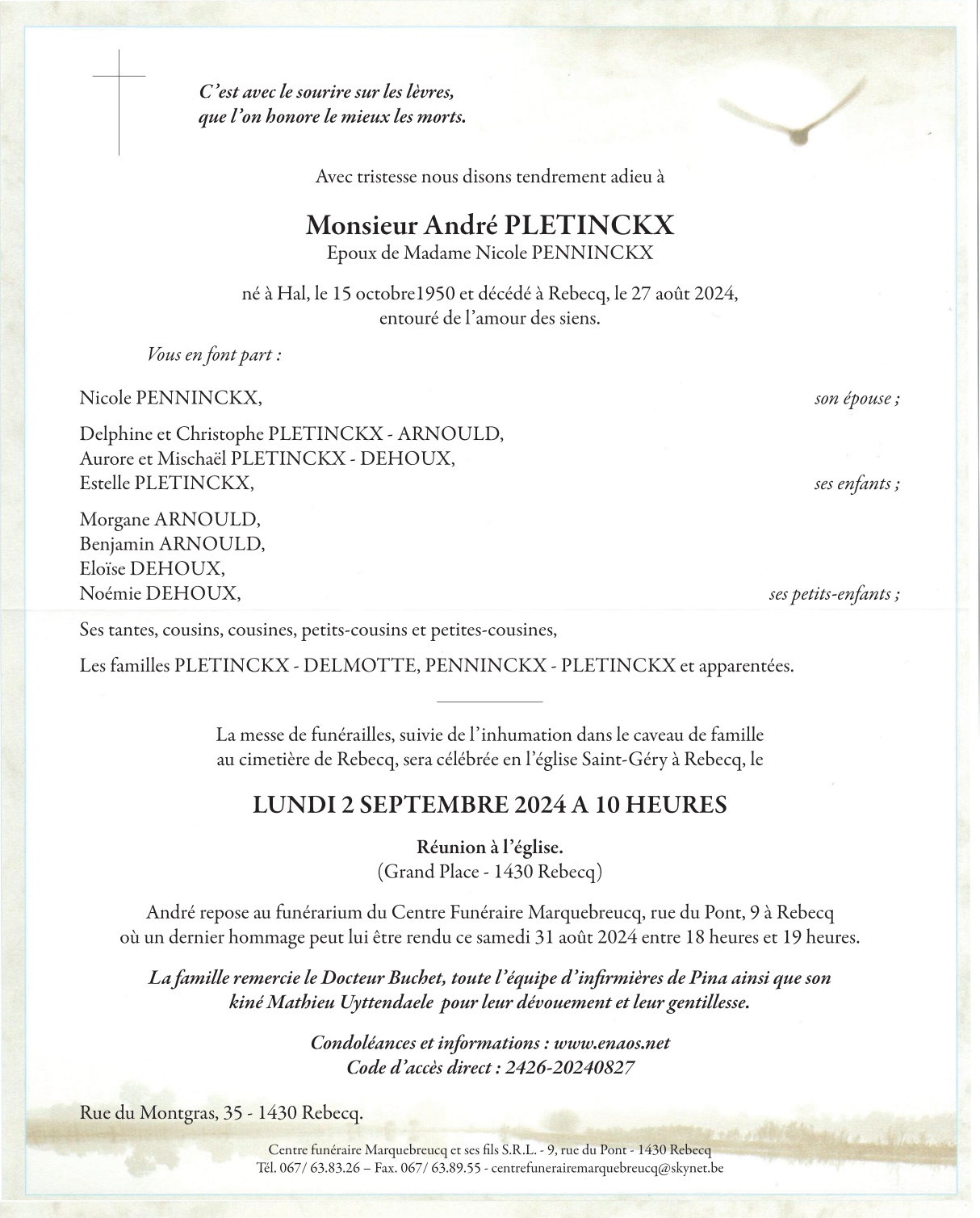 C'est avec le sourire sur les lèvres, que l'on honore le mieux les morts.

Avec tristesse nous disons tendrement adieu à

Monsieur André PLETINCKX
Epoux de Madame Nicole PENNINCKX

né à Hal, le 15 octobre1950 et décédé à Rebecq, le 27 août 2024, entouré de l'amour des siens.

Vous en font part :

Nicole PENNINCKX, son épouse ;

Delphine et Christophe PLETINCKX - ARNOULD,
Aurore et Mischaël PLETINCKX - DEHOUX,
Estelle PLETINCKX, ses enfants ;

Morgane ARNOULD,
Benjamin ARNOULD,
Eloïse DEHOUX,
Noémie DEHOUX, ses petits-enfants ;

Ses tantes, cousins, cousines, petits-cousins et petites-cousines,

Les familles PLETINCKX - DELMOTTE, PENNINCKX - PLETINCKX et apparentées.

La messe de funérailles, suivie de l'inhumation dans le caveau de famille au cimetière de Rebecq, sera célébrée en l'église Saint-Géry à Rebecq, le

LUNDI 2 SEPTEMBRE 2024 A 10 HEURES

Réunion à l'église.
(Grand Place - 1430 Rebecq)

André repose au funérarium du Centre Funéraire Marquebreucq, rue du Pont, 9 à Rebecq où un dernier hommage peut lui être rendu ce samedi 31 août 2024 entre 18 heures et 19 heures.

La famille remercie le Docteur Buchet, toute l'équipe d'infirmières de Pina ainsi que son kiné Mathieu Uyttendaele pour leur dévouement et leur gentillesse.

Condoléances et informations : www.enaos.net
Code d'accès direct : 2426-20240827

Rue du Montgras, 35 - 1430 Rebecq.

Centre funéraire Marquebreucq et ses fils S.R.L. - 9, rue du Pont - 1430 Rebecq
Tél. 067/ 63.83.26 – Fax. 067/ 63.89.55 - centrefunerairemarquebreucq@skynet.be